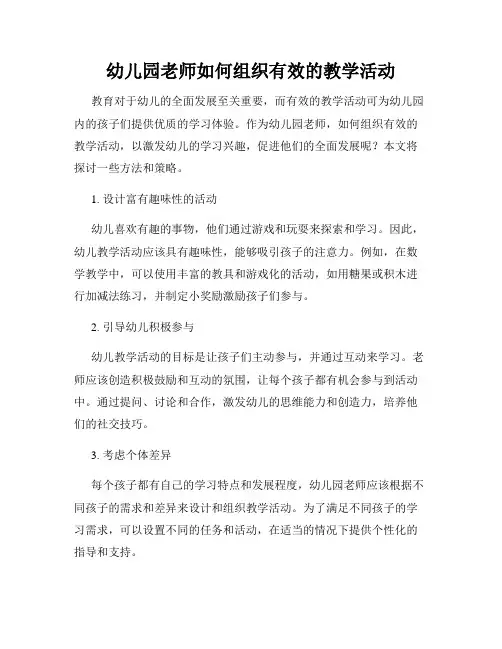 幼儿园老师如何组织有效的教学活动

教育对于幼儿的全面发展至关重要，而有效的教学活动可为幼儿园内的孩子们提供优质的学习体验。作为幼儿园老师，如何组织有效的教学活动，以激发幼儿的学习兴趣，促进他们的全面发展呢？本文将探讨一些方法和策略。

1. 设计富有趣味性的活动

幼儿喜欢有趣的事物，他们通过游戏和玩耍来探索和学习。因此，幼儿教学活动应该具有趣味性，能够吸引孩子的注意力。例如，在数学教学中，可以使用丰富的教具和游戏化的活动，如用糖果或积木进行加减法练习，并制定小奖励激励孩子们参与。

2. 引导幼儿积极参与

幼儿教学活动的目标是让孩子们主动参与，并通过互动来学习。老师应该创造积极鼓励和互动的氛围，让每个孩子都有机会参与到活动中。通过提问、讨论和合作，激发幼儿的思维能力和创造力，培养他们的社交技巧。

3. 考虑个体差异

每个孩子都有自己的学习特点和发展程度，幼儿园老师应该根据不同孩子的需求和差异来设计和组织教学活动。为了满足不同孩子的学习需求，可以设置不同的任务和活动，在适当的情况下提供个性化的指导和支持。